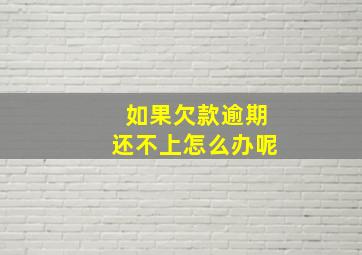 如果欠款逾期
还不上怎么办呢